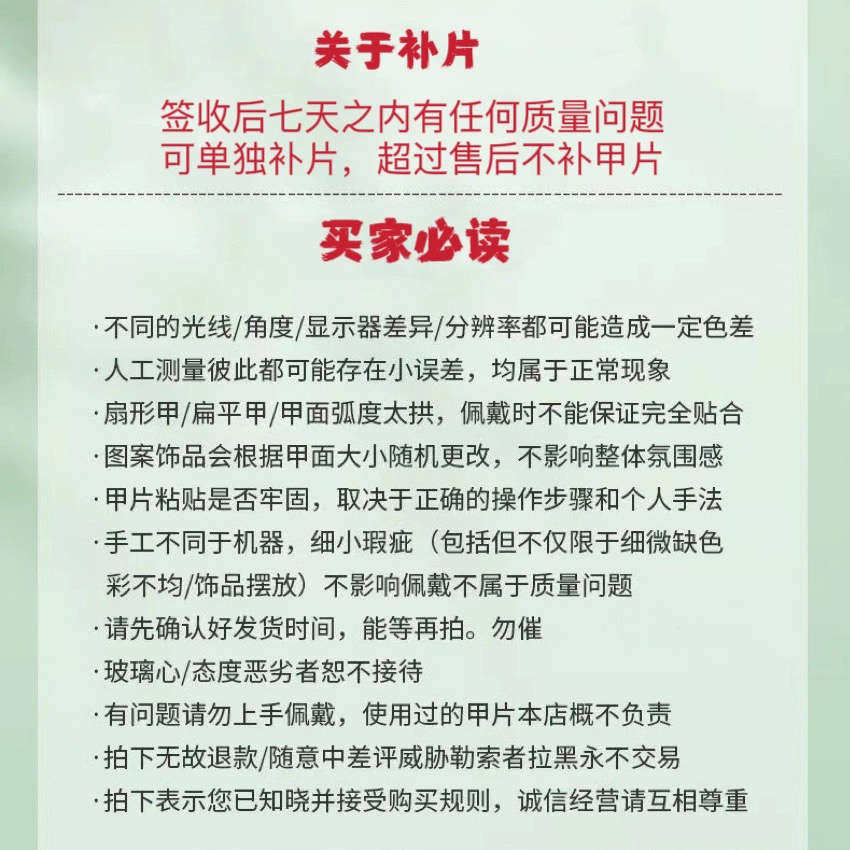 关于补片

签收后七天之内有任何质量问题
可单独补片，超过售后不补甲片

买家必读

·不同的光线/角度/显示器差异/分辨率都可能造成一定色差
·人工测量彼此都可能存在小误差，均属于正常现象
·扇形甲/扁平甲/甲面弧度太拱，佩戴时不能保证完全贴合
·图案饰品会根据甲面大小随机更改，不影响整体氛围感
·甲片粘贴是否牢固，取决于正确的操作步骤和个人手法
·手工不同于机器，细小瑕疵（包括但不仅限于细微缺色彩不均/饰品摆放）不影响佩戴不属于质量问题
·请先确认好发货时间，能等再拍。勿催
·玻璃心/态度恶劣者恕不接待
·有问题请勿上手佩戴，使用过的甲片本店概不负责
·拍下无故退款/随意中差评威胁勒索者拉黑永不交易
·拍下表示您已知晓并接受购买规则，诚信经营请互相尊重